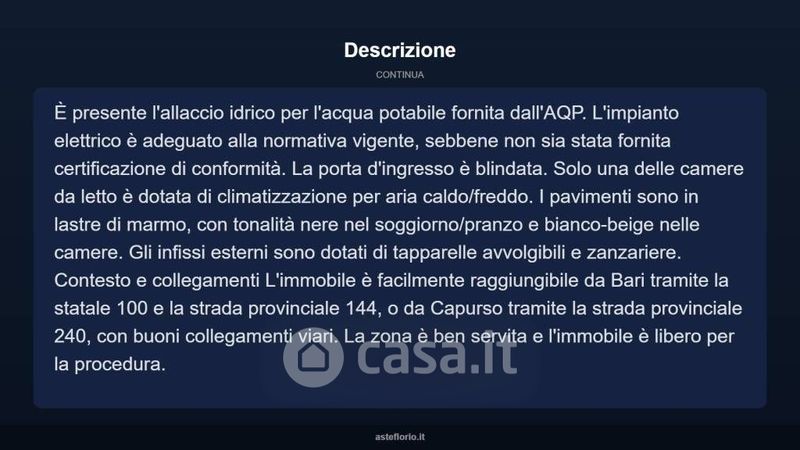 Descrizione

CONTINUA

È presente l'allaccio idrico per l'acqua potabile fornita dall'AQP. L'impianto elettrico è adeguato alla normativa vigente, sebbene non sia stata fornita certificazione di conformità. La porta d'ingresso è blindata. Solo una delle camere da letto è dotata di climatizzazione per aria caldo/freddo. I pavimenti sono in lastre di marmo, con tonalità nere nel soggiorno/pranzo e bianco-beige nelle camere. Gli infissi esterni sono dotati di tapparelle avvolgibili e zanzariere. Contesto e collegamenti L'immobile è facilmente raggiungibile da Bari tramite la statale 100 e la strada provinciale 144, o da Capurso tramite la strada provinciale 240, con buoni collegamenti viari. La zona è ben servita e l'immobile è libero per la procedura.

asteflorio.it

casa.it